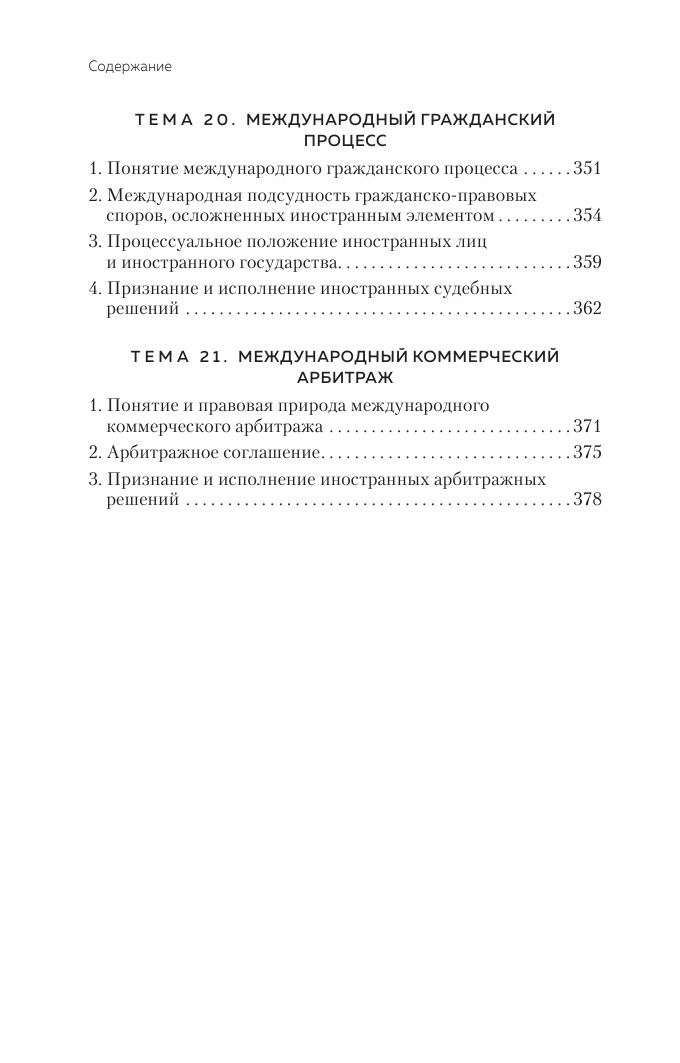 Содержание

ТЕМА 20. МЕЖДУНАРОДНЫЙ ГРАЖДАНСКИЙ ПРОЦЕСС

1. Понятие международного гражданского процесса 351

2. Международная подсудность гражданско-правовых споров, осложненных иностранным элементом 354

3. Процессуальное положение иностранных лиц и иностранного государства 359

4. Признание и исполнение иностранных судебных решений 362

ТЕМА 21. МЕЖДУНАРОДНЫЙ КОММЕРЧЕСКИЙ АРБИТРАЖ

1. Понятие и правовая природа международного коммерческого арбитража 371

2. Арбитражное соглашение 375

3. Признание и исполнение иностранных арбитражных решений 378